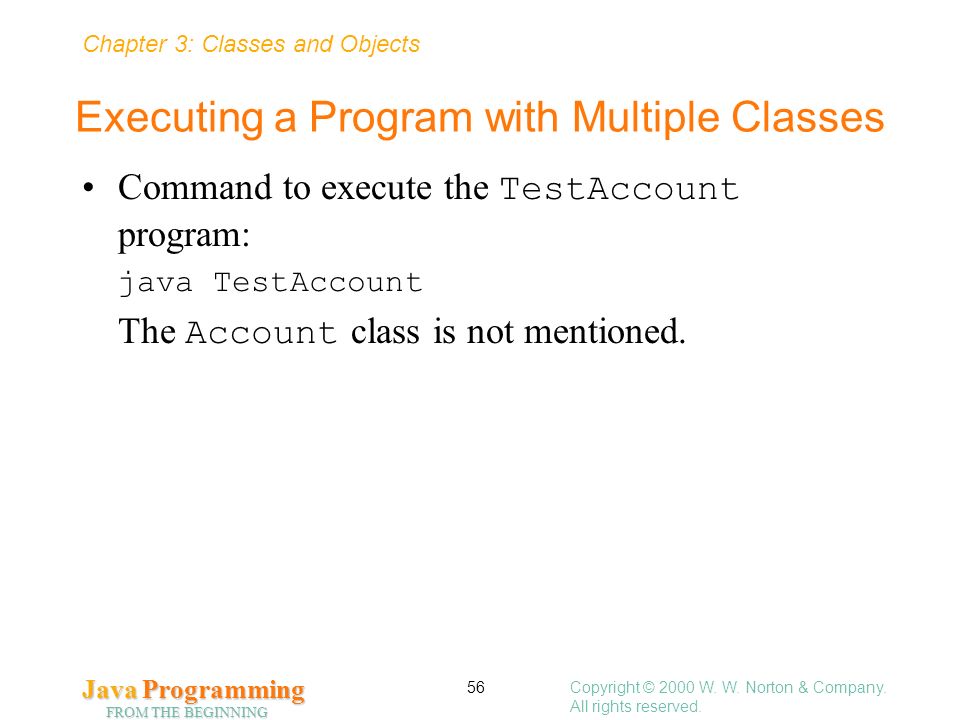 Chapter 3: Classes and Objects

Executing a Program with Multiple Classes

• Command to execute the TestAccount program:

java TestAccount

The Account class is not mentioned.

Java Programming
FROM THE BEGINNING

56

Copyright © 2000 W. W. Norton & Company.
All rights reserved.